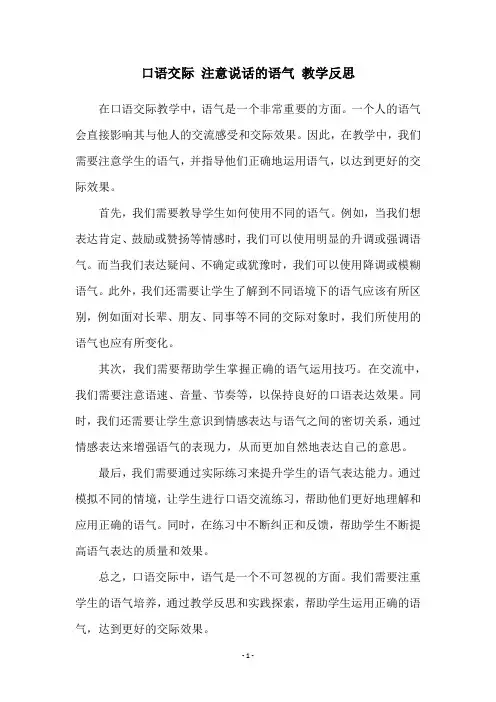 口语交际 注意说话的语气 教学反思

在口语交际教学中，语气是一个非常重要的方面。一个人的语气会直接影响其与他人的交流感受和交际效果。因此，在教学中，我们需要注意学生的语气，并指导他们正确地运用语气，以达到更好的交际效果。

首先，我们需要教导学生如何使用不同的语气。例如，当我们想表达肯定、鼓励或赞扬等情感时，我们可以使用明显的升调或强调语气。而当我们表达疑问、不确定或犹豫时，我们可以使用降调或模糊语气。此外，我们还需要让学生了解到不同语境下的语气应该有所区别，例如面对长辈、朋友、同事等不同的交际对象时，我们所使用的语气也应有所变化。

其次，我们需要帮助学生掌握正确的语气运用技巧。在交流中，我们需要注意语速、音量、节奏等，以保持良好的口语表达效果。同时，我们还需要让学生意识到情感表达与语气之间的密切关系，通过情感表达来增强语气的表现力，从而更加自然地表达自己的意思。

最后，我们需要通过实际练习来提升学生的语气表达能力。通过模拟不同的情境，让学生进行口语交流练习，帮助他们更好地理解和应用正确的语气。同时，在练习中不断纠正和反馈，帮助学生不断提高语气表达的质量和效果。

总之，口语交际中，语气是一个不可忽视的方面。我们需要注重学生的语气培养，通过教学反思和实践探索，帮助学生运用正确的语气，达到更好的交际效果。

- 1 -